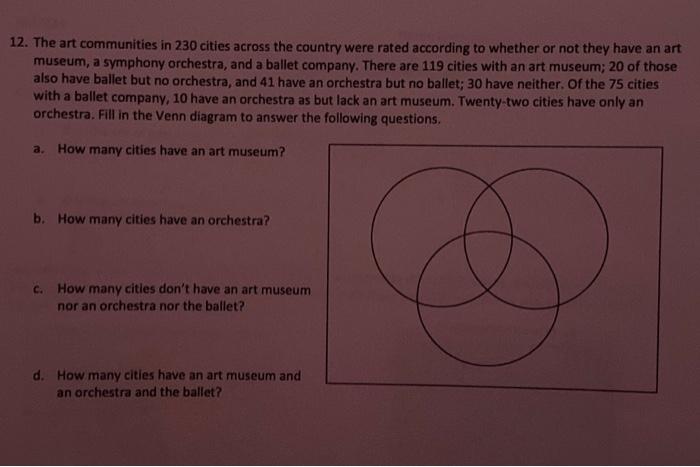 12. The art communities in 230 cities across the country were rated according to whether or not they have an art museum, a symphony orchestra, and a ballet company. There are 119 cities with an art museum; 20 of those also have ballet but no orchestra, and 41 have an orchestra but no ballet; 30 have neither. Of the 75 cities with a ballet company, 10 have an orchestra as but lack an art museum. Twenty-two cities have only an orchestra. Fill in the Venn diagram to answer the following questions.

a. How many cities have an art museum?

b. How many cities have an orchestra?

c. How many cities don't have an art museum nor an orchestra nor the ballet?

d. How many cities have an art museum and an orchestra and the ballet?